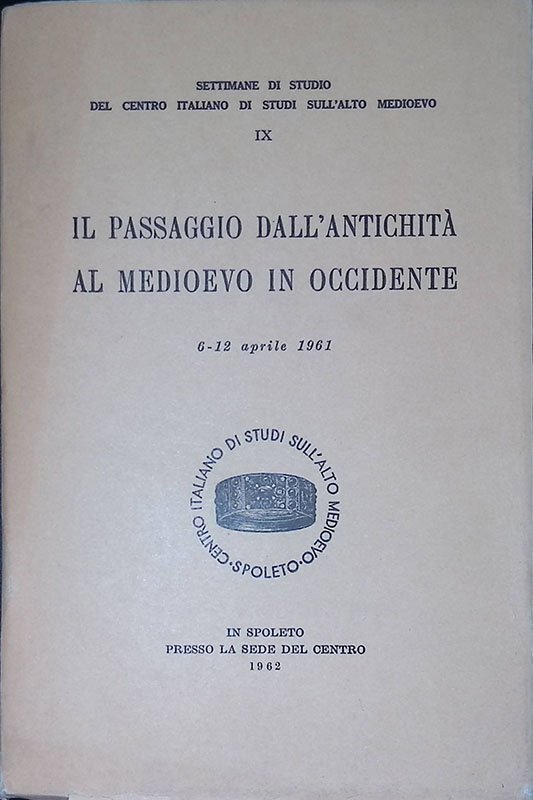 SETTIMANE DI STUDIO
DEL CENTRO ITALIANO DI STUDI SULL'ALTO MEDIOEVO
IX

IL PASSAGGIO DALL'ANTICHITÀ
AL MEDIOEVO IN OCCIDENTE

6-12 aprile 1961

CENTRO ITALIANO DI STUDI SULL'ALTO MEDIOEVO · SPOLETO ·

IN SPOLETO
PRESSO LA SEDE DEL CENTRO
1962